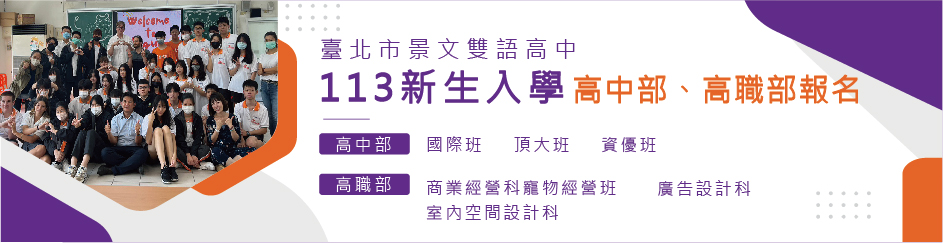 Welcome

臺北市景文雙語高中

113新生入學 高中部、高職部報名

高中部 國際班 頂大班 資優班

高職部 商業經營科寵物經營班 廣告設計科
室內空間設計科